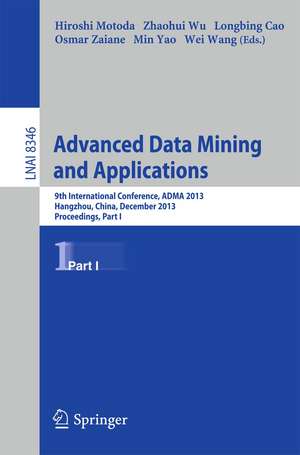 Hiroshi Motoda Zhaohui Wu Longbing Cao
Osmar Zaiane Min Yao Wei Wang (Eds.)

LNAI 8346

Advanced Data Mining and Applications

9th International Conference, ADMA 2013
Hangzhou, China, December 2013
Proceedings, Part I

1 Part I

Springer